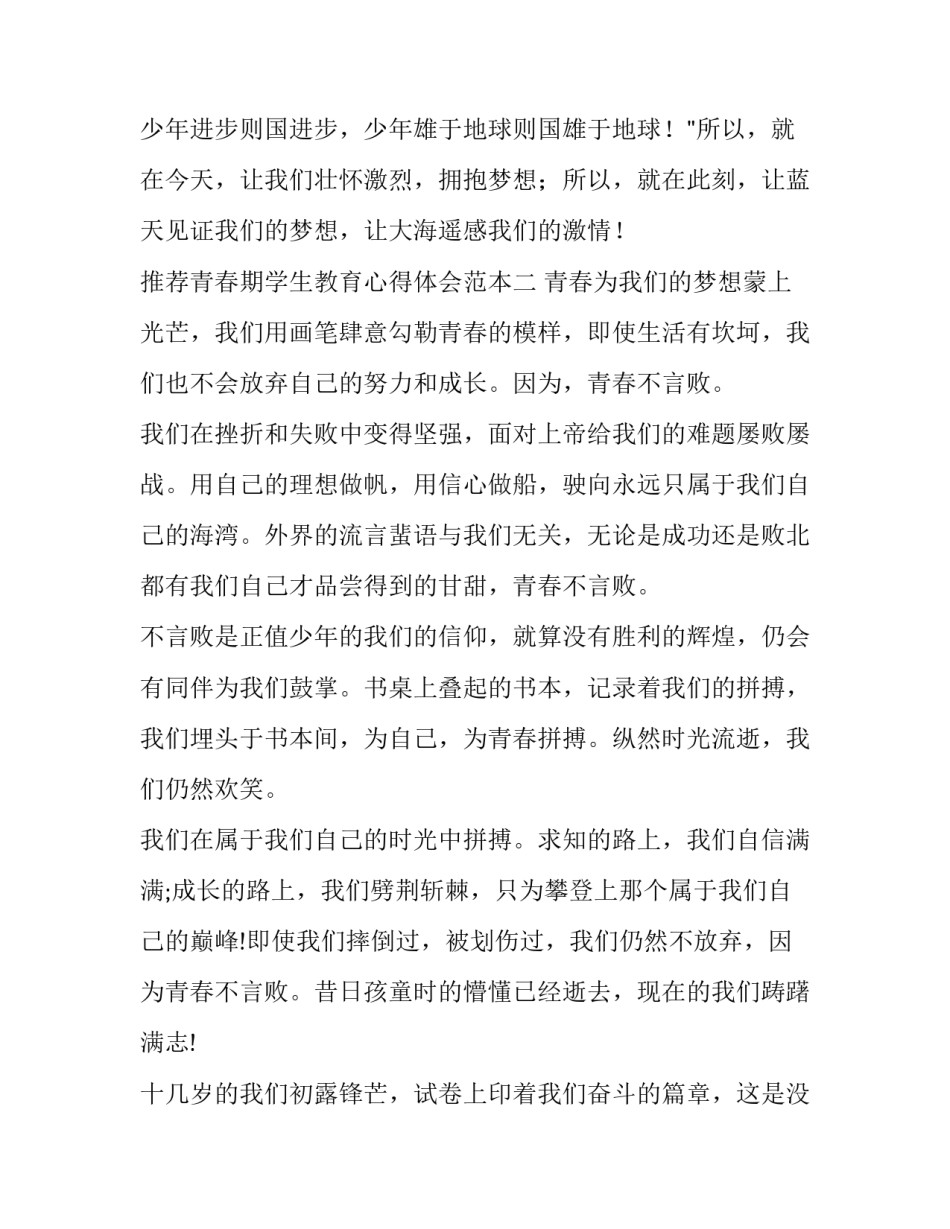 少年进步则国进步，少年雄于地球则国雄于地球！"所以，就在今天，让我们壮怀激烈，拥抱梦想；所以，就在此刻，让蓝天见证我们的梦想，让大海遥感我们的激情！

推荐青春期学生教育心得体会范本二 青春为我们的梦想蒙上光芒，我们用画笔肆意勾勒青春的模样，即使生活有坎坷，我们也不会放弃自己的努力和成长。因为，青春不言败。

我们在挫折和失败中变得坚强，面对上帝给我们的难题屡败屡战。用自己的理想做帆，用信心做船，驶向永远只属于我们自己的海湾。外界的流言蜚语与我们无关，无论是成功还是败北都有我们自己才品尝得到的甘甜，青春不言败。

不言败是正值少年的我们的信仰，就算没有胜利的辉煌，仍会有同伴为我们鼓掌。书桌上叠起的书本，记录着我们的拼搏，我们埋头于书本间，为自己，为青春拼搏。纵然时光流逝，我们仍然欢笑。

我们在属于我们自己的时光中拼搏。求知的路上，我们自信满满;成长的路上，我们劈荆斩棘，只为攀登上那个属于我们自己的巅峰!即使我们摔倒过，被划伤过，我们仍然不放弃，因为青春不言败。昔日孩童时的懵懂已经逝去，现在的我们踌躇满志!

十几岁的我们初露锋芒，试卷上印着我们奋斗的篇章，这是没